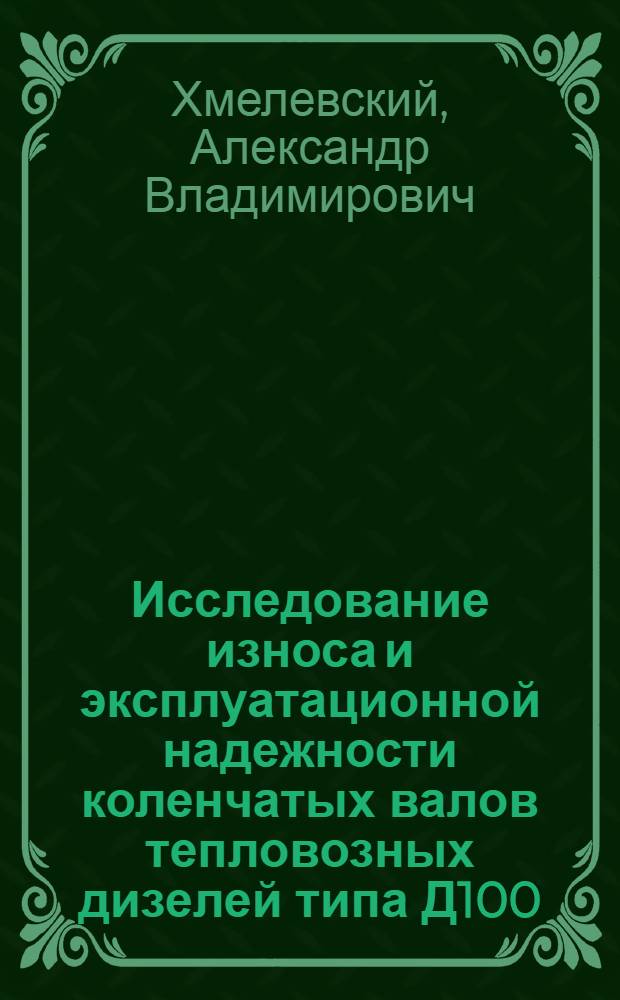 Хмелевский, Александр Владимирович

Исследование износа и эксплуатационной надежности коленчатых валов тепловозных дизелей типа Д100